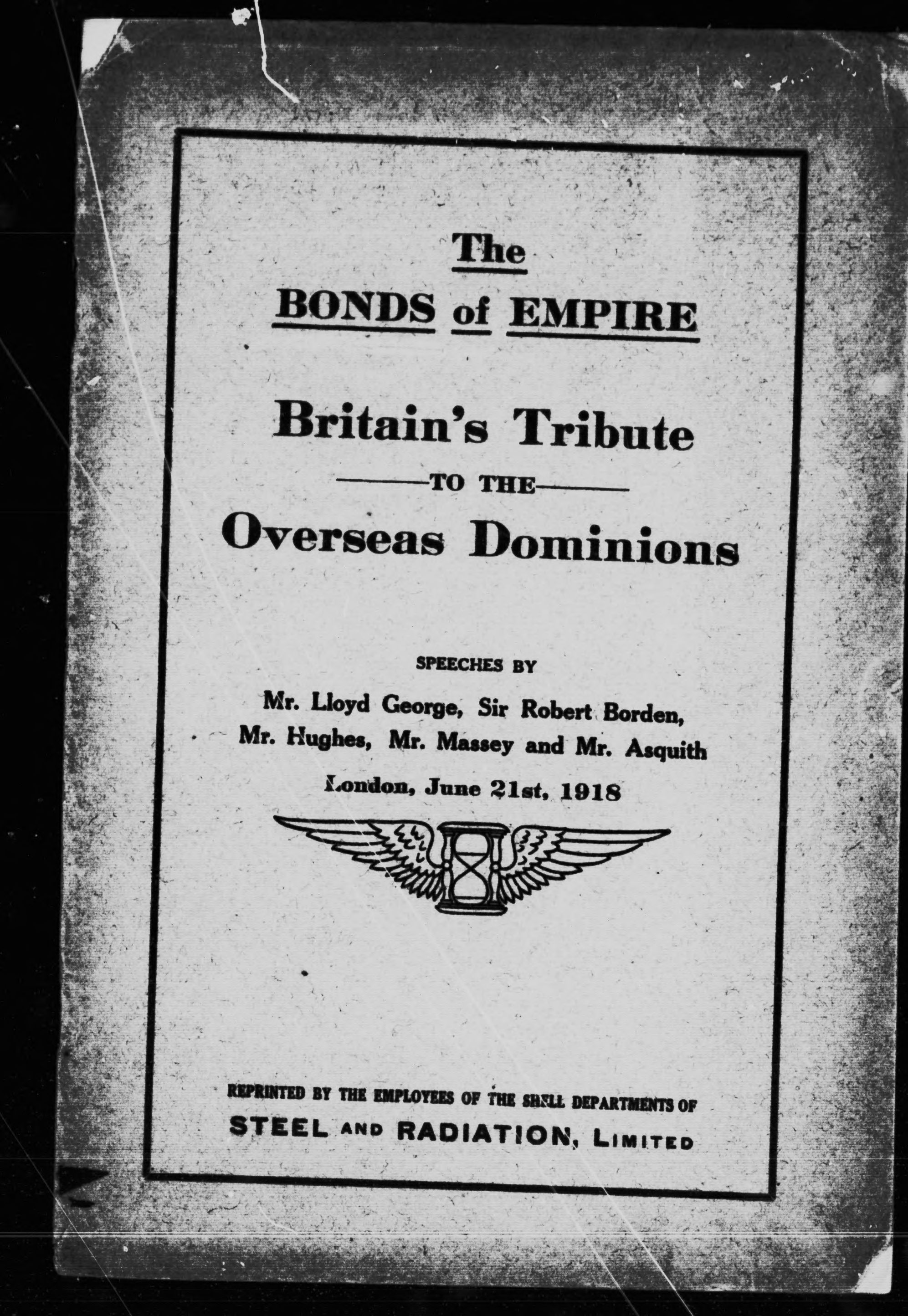 The
BONDS of EMPIRE

Britain's Tribute
TO THE
Overseas Dominions

SPEECHES BY
Mr. Lloyd George, Sir Robert Borden,
Mr. Hughes, Mr. Massey and Mr. Asquith
London, June 21st, 1918

REPRINTED BY THE EMPLOYEES OF THE SHELL DEPARTMENTS OF
STEEL AND RADIATION, LIMITED